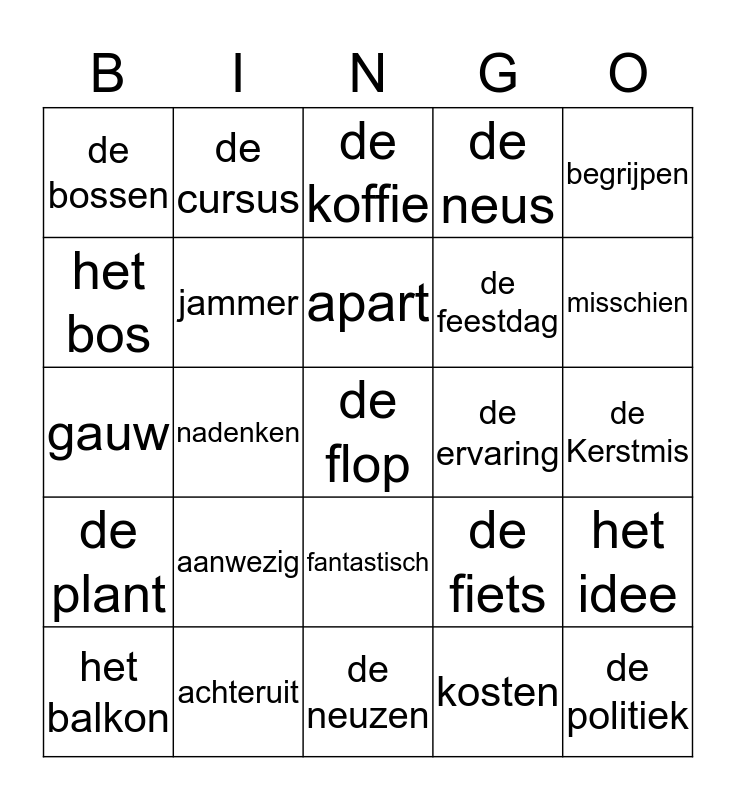 | B | I | N | G | O |
|---|---|---|---|---|
| de bossen | de cursus | de koffie | de neus | begrijpen |
| het bos | jammer | apart | de feestdag | misschien |
| gauw | nadenken | de flop | de ervaring | de Kerstmis |
| de plant | aanwezig | fantastisch | de fiets | het idee |
| het balkon | achteruit | de neuzen | kosten | de politiek |